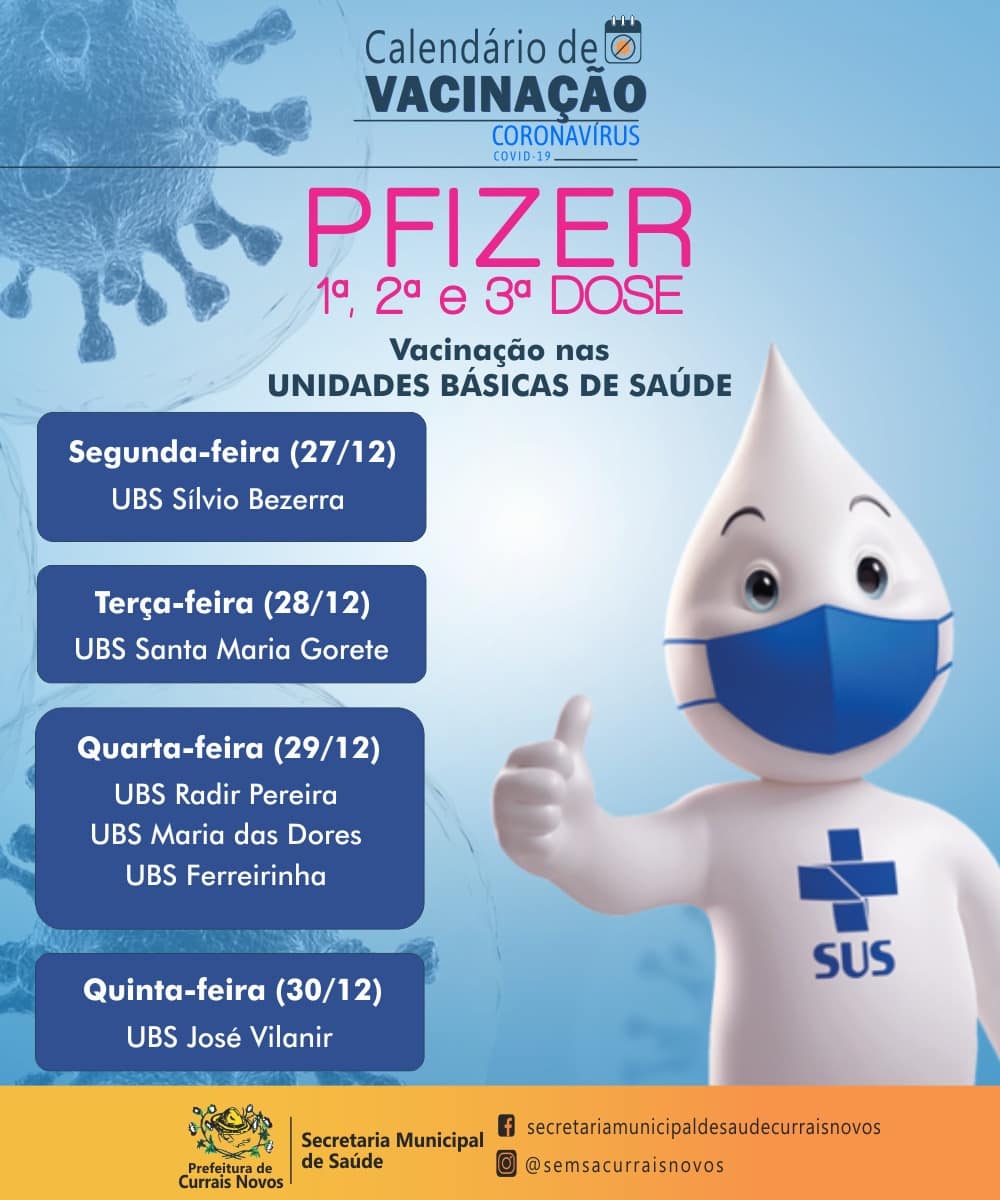 Calendário de
VACINAÇÃO
CORONAVÍRUS
COVID-19

PFIZER
1ª, 2ª e 3ª DOSE

Vacinação nas
UNIDADES BÁSICAS DE SAÚDE

Segunda-feira (27/12)
UBS Sílvio Bezerra

Terça-feira (28/12)
UBS Santa Maria Gorete

Quarta-feira (29/12)
UBS Radir Pereira
UBS Maria das Dores
UBS Ferreirinha

Quinta-feira (30/12)
UBS José Vilanir

SUS

Prefeitura de Currais Novos
Secretaria Municipal de Saúde
secretariamunicipaldesaudecurraisnovos
@semsacurraisnovos